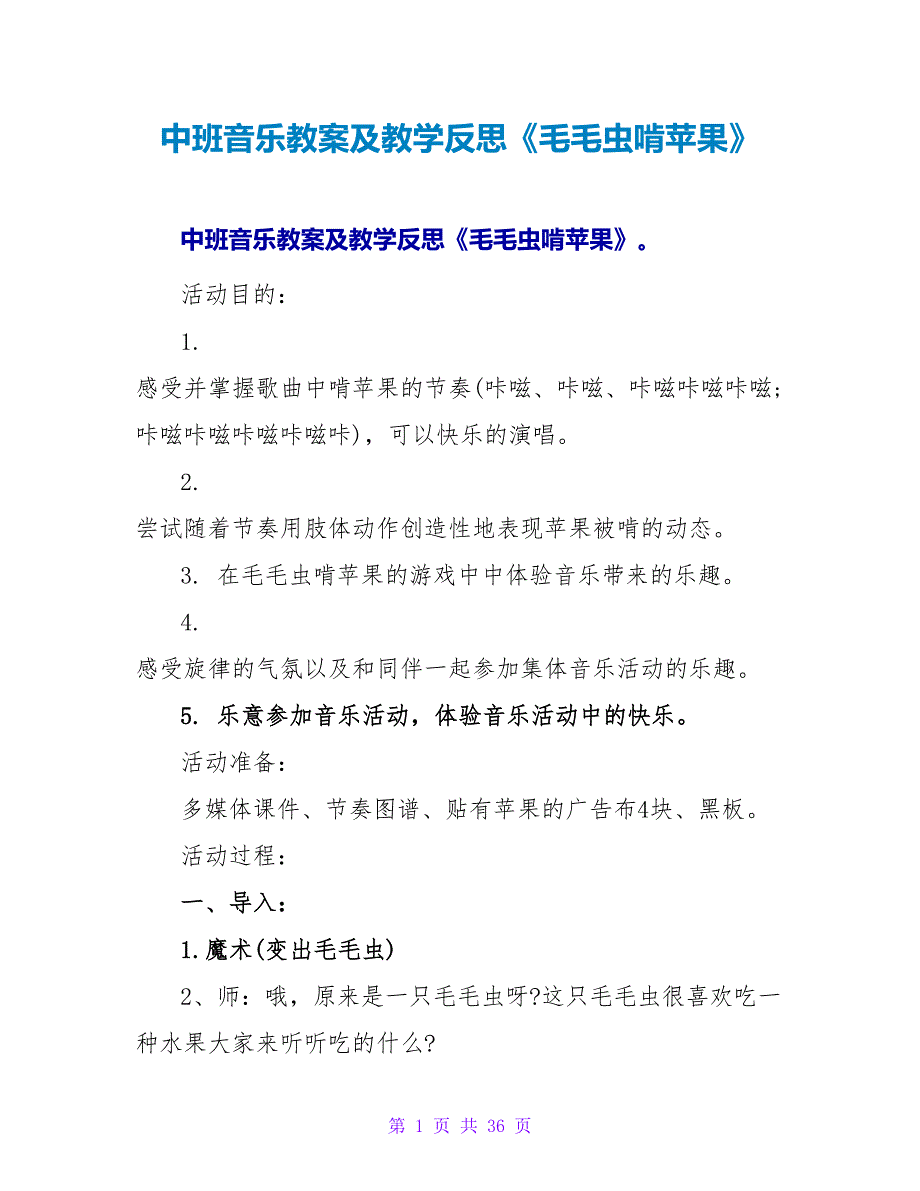 中班音乐教案及教学反思《毛毛虫啃苹果》

中班音乐教案及教学反思《毛毛虫啃苹果》。

活动目的：

1.

感受并掌握歌曲中啃苹果的节奏(咔嗞、咔嗞、咔嗞咔嗞咔嗞；咔嗞咔嗞咔嗞咔嗞咔)，可以快乐的演唱。

2.

尝试随着节奏用肢体动作创造性地表现苹果被啃的动态。

3. 在毛毛虫啃苹果的游戏中中体验音乐带来的乐趣。

4.

感受旋律的气氛以及和同伴一起参加集体音乐活动的乐趣。

5. 乐意参加音乐活动，体验音乐活动中的快乐。

活动准备：

多媒体课件、节奏图谱、贴有苹果的广告布4块、黑板。

活动过程：

一、导入：

1.魔术(变出毛毛虫)

2、师：哦，原来是一只毛毛虫呀?这只毛毛虫很喜欢吃一种水果大家来听听吃的什么?

第 1 页 共 36 页